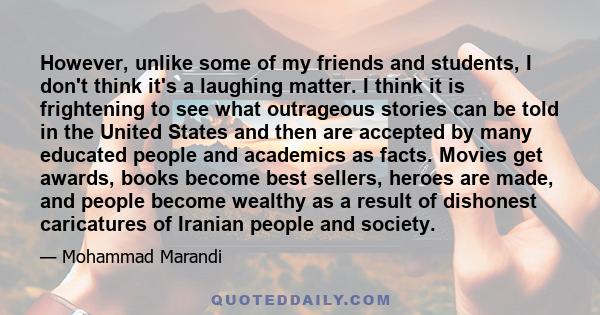 However, unlike some of my friends and students, I don't think it's a laughing matter. I think it is frightening to see what outrageous stories can be told in the United States and then are accepted by many educated people and academics as facts. Movies get awards, books become best sellers, heroes are made, and people become wealthy as a result of dishonest caricatures of Iranian people and society.

— Mohammad Marandi

QUOTEDDAILY.COM